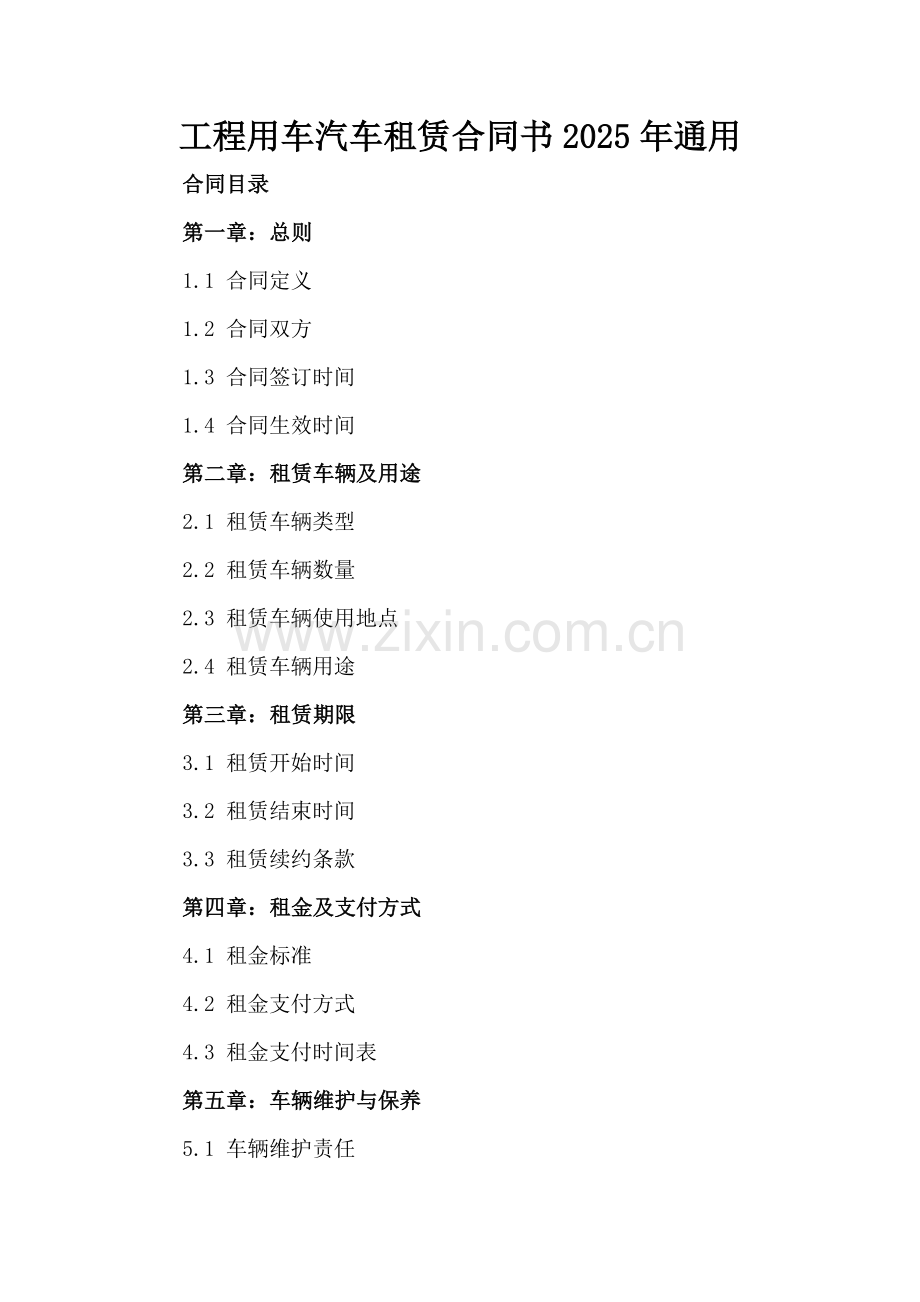 工程用车汽车租赁合同书2025年通用

合同目录

第一章：总则

1.1 合同定义

1.2 合同双方

1.3 合同签订时间

1.4 合同生效时间

第二章：租赁车辆及用途

2.1 租赁车辆类型

2.2 租赁车辆数量

2.3 租赁车辆使用地点

2.4 租赁车辆用途

第三章：租赁期限

3.1 租赁开始时间

3.2 租赁结束时间

3.3 租赁续约条款

第四章：租金及支付方式

4.1 租金标准

4.2 租金支付方式

4.3 租金支付时间表

第五章：车辆维护与保养

5.1 车辆维护责任

www.zixin.com.cn